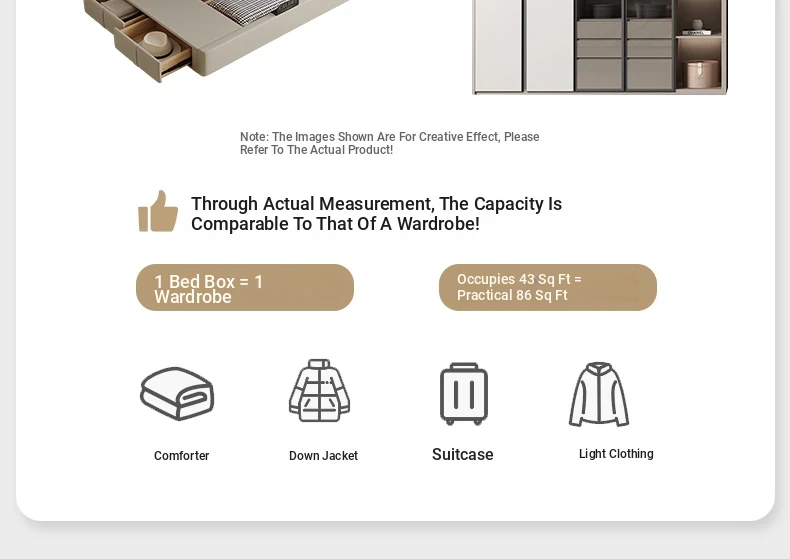 Note: The Images Shown Are For Creative Effect, Please Refer To The Actual Product!

Through Actual Measurement, The Capacity Is Comparable To That Of A Wardrobe!

1 Bed Box = 1 Wardrobe

Occupies 43 Sq Ft = Practical 86 Sq Ft

Comforter

Down Jacket

Suitcase

Light Clothing